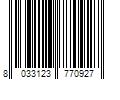 8 033123 770927